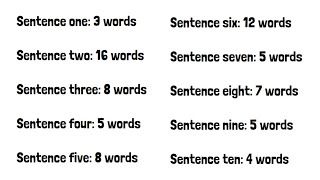 Sentence one: 3 words

Sentence two: 16 words

Sentence three: 8 words

Sentence four: 5 words

Sentence five: 8 words

Sentence six: 12 words

Sentence seven: 5 words

Sentence eight: 7 words

Sentence nine: 5 words

Sentence ten: 4 words